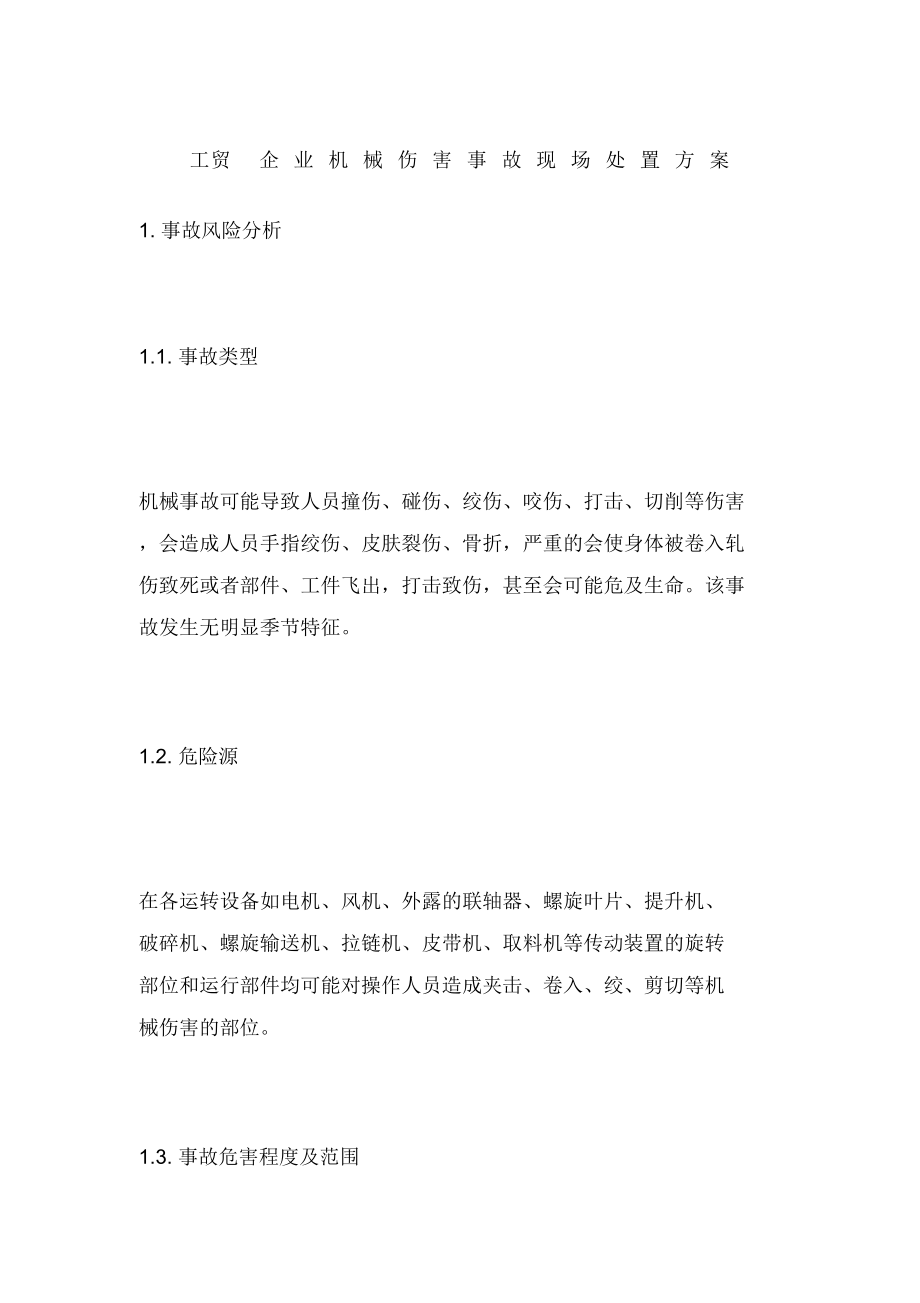 工贸 企业机械伤害事故现场处置方案

1. 事故风险分析

1.1. 事故类型

机械事故可能导致人员撞伤、碰伤、绞伤、咬伤、打击、切削等伤害，会造成人员手指绞伤、皮肤裂伤、骨折，严重的会使身体被卷入轧伤致死或者部件、工件飞出，打击致伤，甚至会可能危及生命。该事故发生无明显季节特征。

1.2. 危险源

在各运转设备如电机、风机、外露的联轴器、螺旋叶片、提升机、破碎机、螺旋输送机、拉链机、皮带机、取料机等传动装置的旋转部位和运行部件均可能对操作人员造成夹击、卷入、绞、剪切等机械伤害的部位。

1.3. 事故危害程度及范围